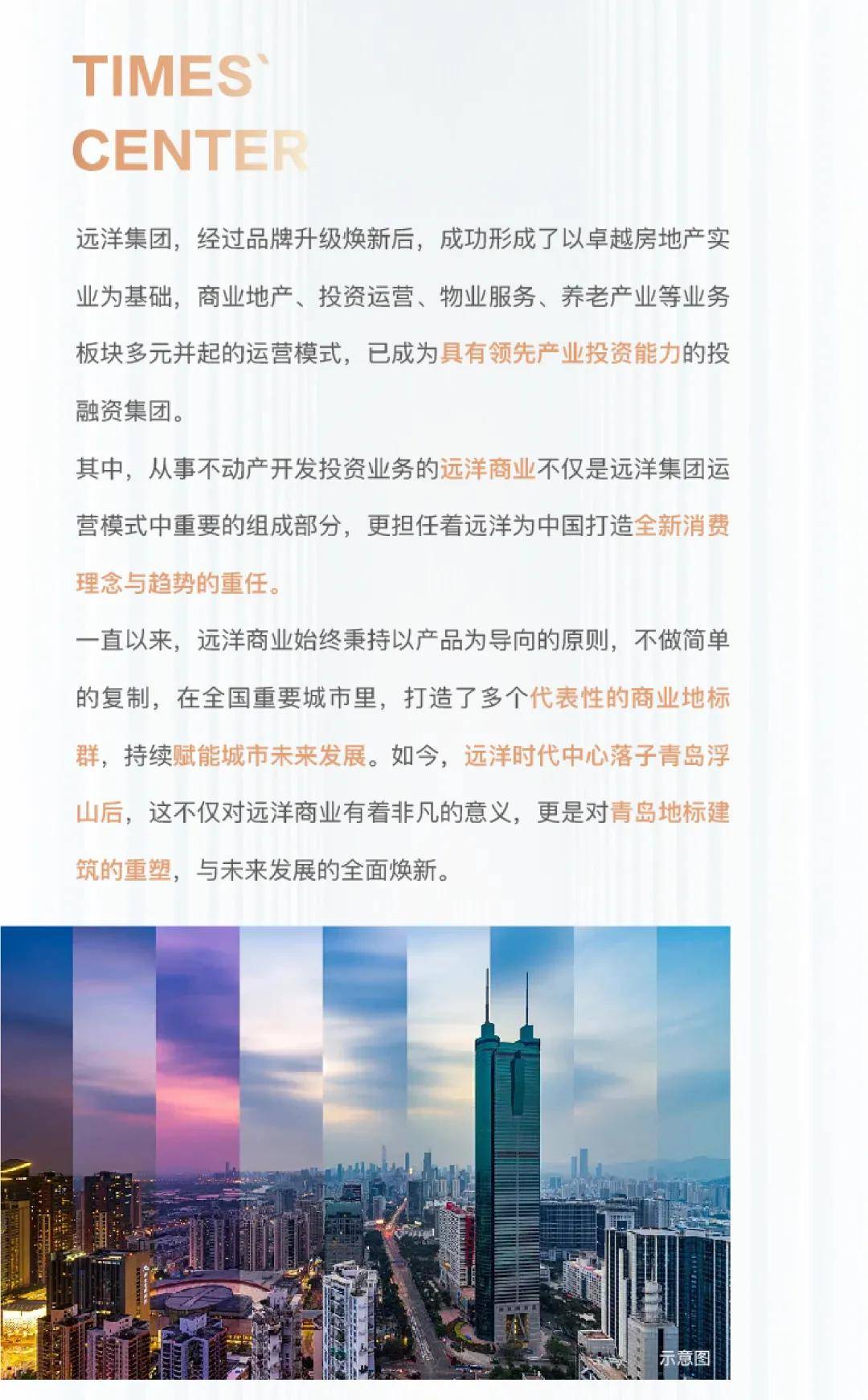 TIMES`
CENTER

远洋集团，经过品牌升级焕新后，成功形成了以卓越房地产实业为基础，商业地产、投资运营、物业服务、养老产业等业务板块多元并起的运营模式，已成为具有领先产业投资能力的投融资集团。

其中，从事不动产开发投资业务的远洋商业不仅是远洋集团运营模式中重要的组成部分，更担任着远洋为中国打造全新消费理念与趋势的重任。

一直以来，远洋商业始终秉持以产品为导向的原则，不做简单的复制，在全国重要城市里，打造了多个代表性的商业地标群，持续赋能城市未来发展。如今，远洋时代中心落子青岛浮山后，这不仅对远洋商业有着非凡的意义，更是对青岛地标建筑的重塑，与未来发展的全面焕新。

示意图